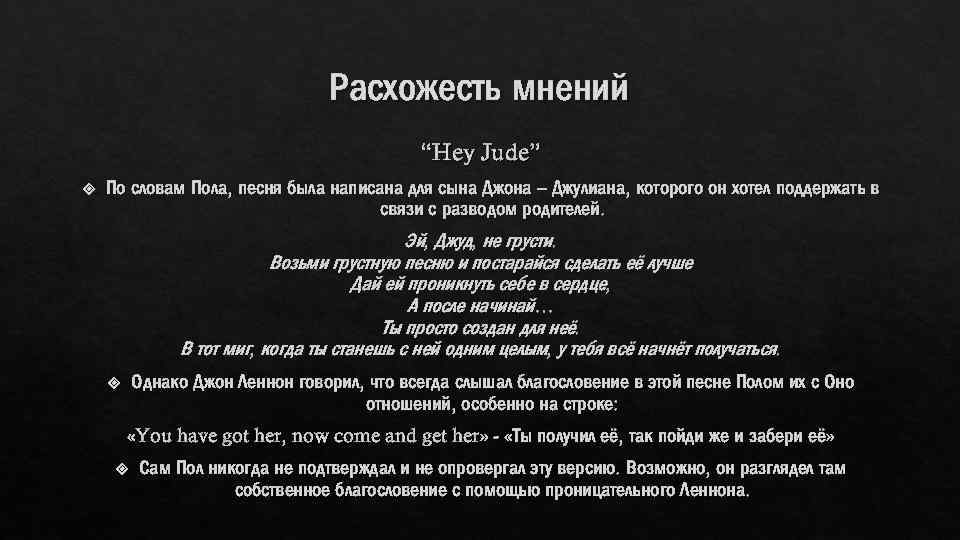 Расхожесть мнений

“Hey Jude”

По словам Пола, песня была написана для сына Джона – Джулиана, которого он хотел поддержать в связи с разводом родителей.

Эй, Джуд, не грусти.
Возьми грустную песню и постарайся сделать её лучше
Дай ей проникнуть себе в сердце,
А после начинай…
Ты просто создан для неё.
В тот миг, когда ты станешь с ней одним целым, у тебя всё начнёт получаться.

Однако Джон Леннон говорил, что всегда слышал благословение в этой песне Полом их с Оно отношений, особенно на строке:

«You have got her, now come and get her» - «Ты получил её, так пойди же и забери её»

Сам Пол никогда не подтверждал и не опровергал эту версию. Возможно, он разглядел там собственное благословение с помощью проницательного Леннона.